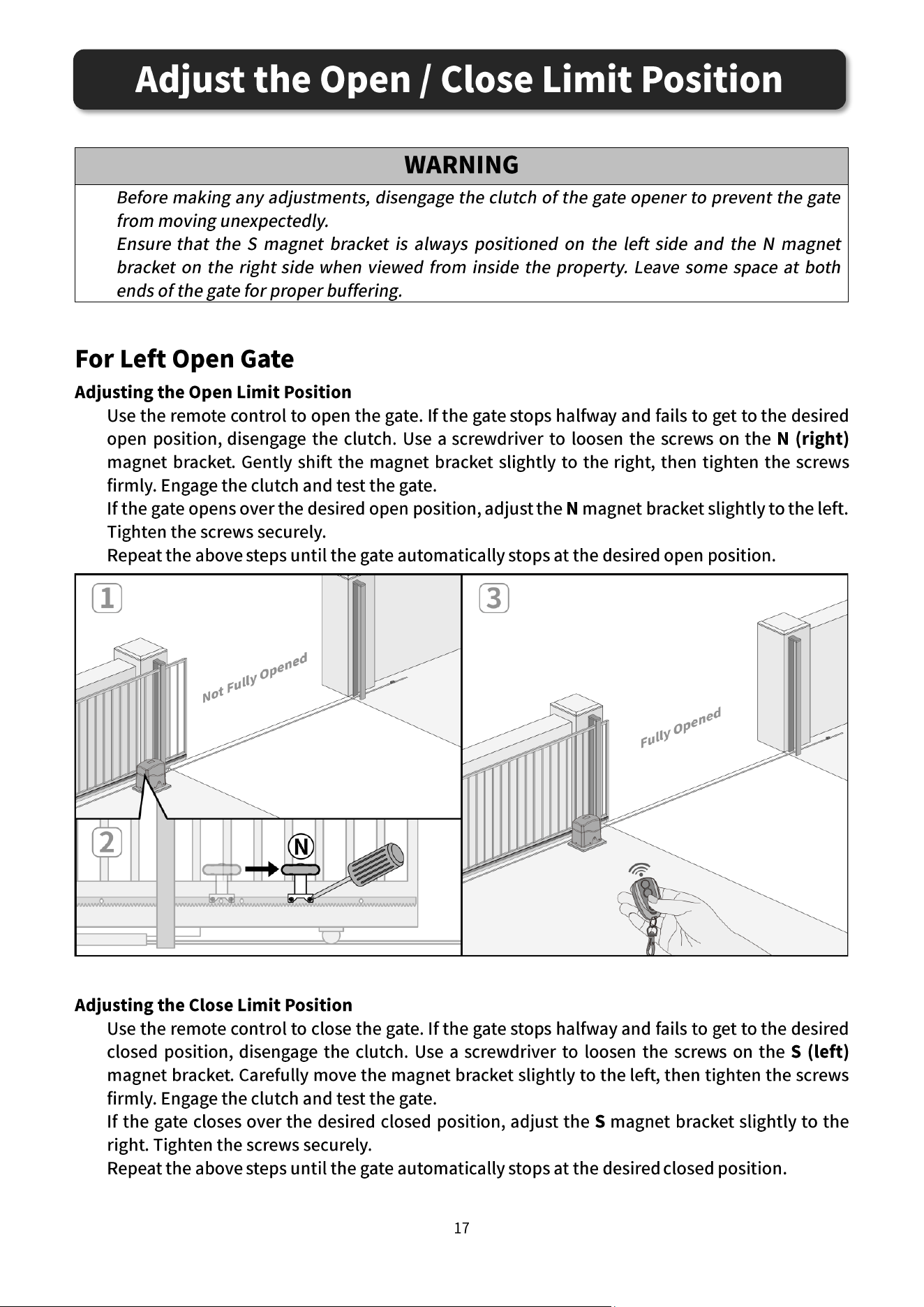 Adjust the Open / Close Limit Position

WARNING

Before making any adjustments, disengage the clutch of the gate opener to prevent the gate from moving unexpectedly.

Ensure that the S magnet bracket is always positioned on the left side and the N magnet bracket on the right side when viewed from inside the property. Leave some space at both ends of the gate for proper buffering.

For Left Open Gate

Adjusting the Open Limit Position

Use the remote control to open the gate. If the gate stops halfway and fails to get to the desired open position, disengage the clutch. Use a screwdriver to loosen the screws on the N (right) magnet bracket. Gently shift the magnet bracket slightly to the right, then tighten the screws firmly. Engage the clutch and test the gate.

If the gate opens over the desired open position, adjust the N magnet bracket slightly to the left. Tighten the screws securely.

Repeat the above steps until the gate automatically stops at the desired open position.

1

Not Fully Opened

2

N

3

Fully Opened

Adjusting the Close Limit Position

Use the remote control to close the gate. If the gate stops halfway and fails to get to the desired closed position, disengage the clutch. Use a screwdriver to loosen the screws on the S (left) magnet bracket. Carefully move the magnet bracket slightly to the left, then tighten the screws firmly. Engage the clutch and test the gate.

If the gate closes over the desired closed position, adjust the S magnet bracket slightly to the right. Tighten the screws securely.

Repeat the above steps until the gate automatically stops at the desired closed position.

17